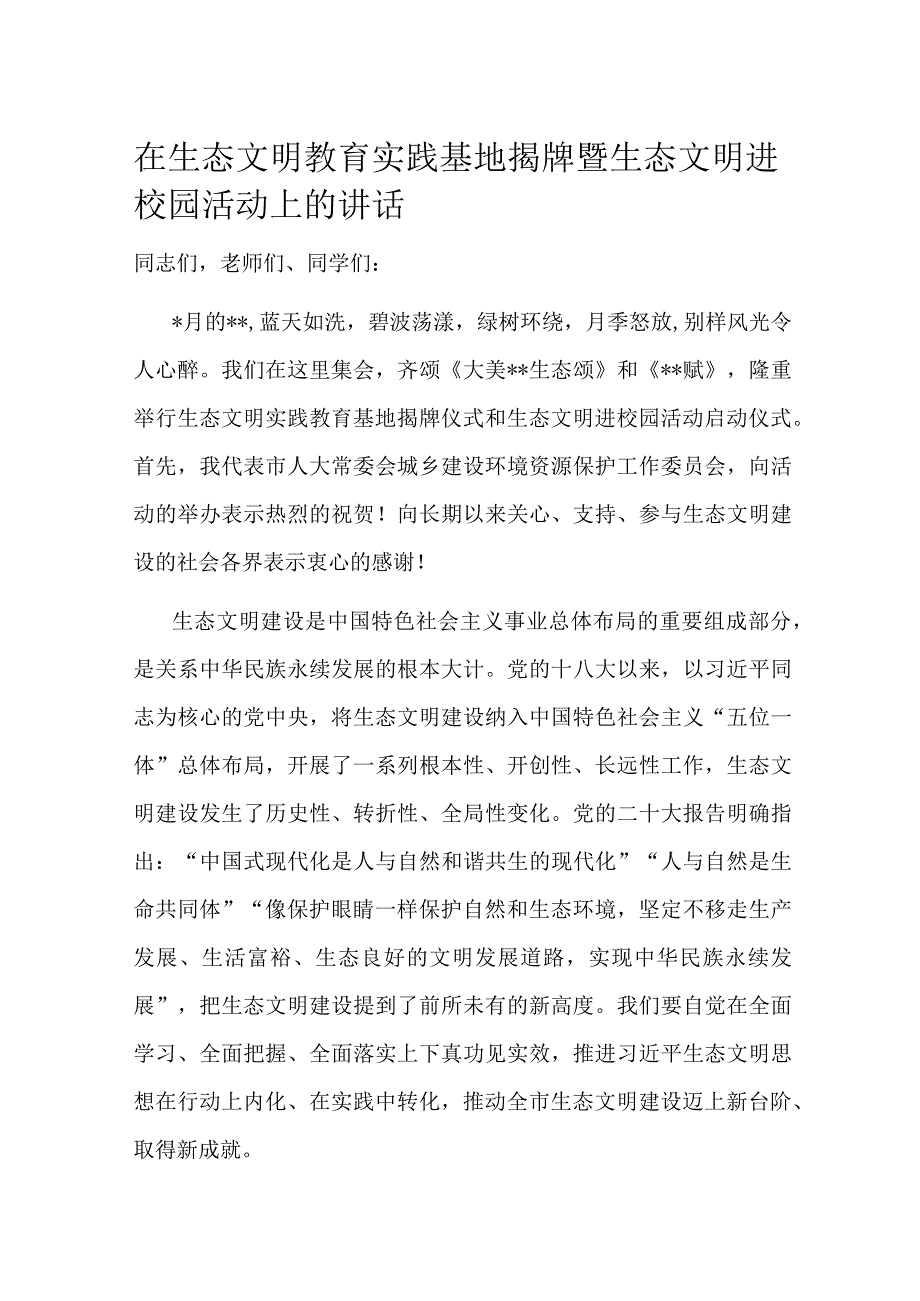 在生态文明教育实践基地揭牌暨生态文明进校园活动上的讲话

同志们，老师们、同学们：

*月的**,蓝天如洗，碧波荡漾，绿树环绕，月季怒放,别样风光令人心醉。我们在这里集会，齐颂《大美**生态颂》和《**赋》，隆重举行生态文明实践教育基地揭牌仪式和生态文明进校园活动启动仪式。首先，我代表市人大常委会城乡建设环境资源保护工作委员会，向活动的举办表示热烈的祝贺！向长期以来关心、支持、参与生态文明建设的社会各界表示衷心的感谢！

生态文明建设是中国特色社会主义事业总体布局的重要组成部分，是关系中华民族永续发展的根本大计。党的十八大以来，以习近平同志为核心的党中央，将生态文明建设纳入中国特色社会主义“五位一体”总体布局，开展了一系列根本性、开创性、长远性工作，生态文明建设发生了历史性、转折性、全局性变化。党的二十大报告明确指出：“中国式现代化是人与自然和谐共生的现代化”“人与自然是生命共同体”“像保护眼睛一样保护自然和生态环境，坚定不移走生产发展、生活富裕、生态良好的文明发展道路，实现中华民族永续发展”，把生态文明建设提到了前所未有的新高度。我们要自觉在全面学习、全面把握、全面落实上下真功见实效，推进习近平生态文明思想在行动上内化、在实践中转化，推动全市生态文明建设迈上新台阶、取得新成就。